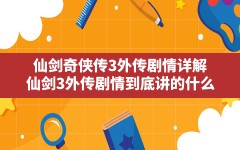 仙剑奇侠传3外传剧情详解
仙剑3外传剧情到底讲的什么